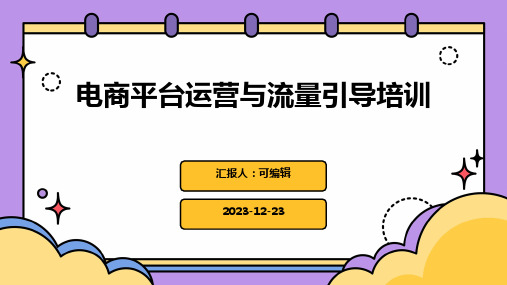 电商平台运营与流量引导培训

汇报人：可编辑

2023-12-23